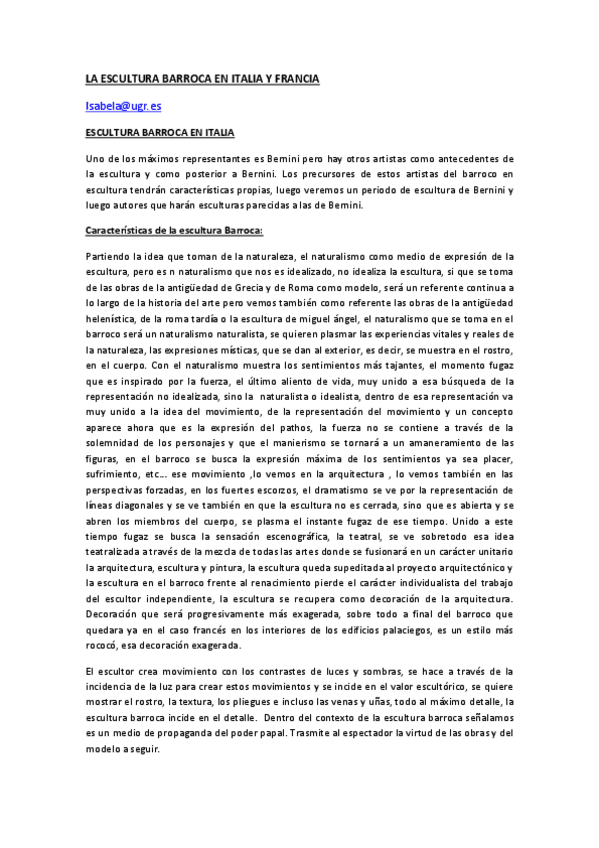 LA ESCULTURA BARROCA EN ITALIA Y FRANCIA

Isabela@ugr.es

ESCULTURA BARROCA EN ITALIA

Uno de los máximos representantes es Bernini pero hay otros artistas como antecedentes de la escultura y como posterior a Bernini. Los precursores de estos artistas del barroco en escultura tendrán características propias, luego veremos un periodo de escultura de Bernini y luego autores que harán esculturas parecidas a las de Bernini.

Características de la escultura Barroca:

Partiendo la idea que toman de la naturaleza, el naturalismo como medio de expresión de la escultura, pero es n naturalismo que nos es idealizado, no idealiza la escultura, si que se toma de las obras de la antigüedad de Grecia y de Roma como modelo, será un referente continua a lo largo de la historia del arte pero vemos también como referente las obras de la antigüedad helenística, de la roma tardía o la escultura de miguel ángel, el naturalismo que se toma en el barroco será un naturalismo naturalista, se quieren plasmar las experiencias vitales y reales de la naturaleza, las expresiones místicas, que se dan al exterior, es decir, se muestra en el rostro, en el cuerpo. Con el naturalismo muestra los sentimientos más tajantes, el momento fugaz que es inspirado por la fuerza, el último aliento de vida, muy unido a esa búsqueda de la representación no idealizada, sino la naturalista o idealista, dentro de esa representación va muy unido a la idea del movimiento, de la representación del movimiento y un concepto aparece ahora que es la expresión del pathos, la fuerza no se contiene a través de la solemnidad de los personajes y que el manierismo se tornará a un amaneramiento de las figuras, en el barroco se busca la expresión máxima de los sentimientos ya sea placer, sufrimiento, etc... ese movimiento ,lo vemos en la arquitectura , lo vemos también en las perspectivas forzadas, en los fuertes escorzos, el dramatismo se ve por la representación de líneas diagonales y se ve también en que la escultura no es cerrada, sino que es abierta y se abren los miembros del cuerpo, se plasma el instante fugaz de ese tiempo. Unido a este tiempo fugaz se busca la sensación escenográfica, la teatral, se ve sobretodo esa idea teatralizada a través de la mezcla de todas las artes donde se fusionará en un carácter unitario la arquitectura, escultura y pintura, la escultura queda supeditada al proyecto arquitectónico y la escultura en el barroco frente al renacimiento pierde el carácter individualista del trabajo del escultor independiente, la escultura se recupera como decoración de la arquitectura. Decoración que será progresivamente más exagerada, sobre todo a final del barroco que quedara ya en el caso francés en los interiores de los edificios palaciegos, es un estilo más rococó, esa decoración exagerada.

El escultor crea movimiento con los contrastes de luces y sombras, se hace a través de la incidencia de la luz para crear estos movimientos y se incide en el valor escultórico, se quiere mostrar el rostro, la textura, los pliegues e incluso las venas y uñas, todo al máximo detalle, la escultura barroca incide en el detalle. Dentro del contexto de la escultura barroca señalamos es un medio de propaganda del poder papal. Trasmite al espectador la virtud de las obras y del modelo a seguir.